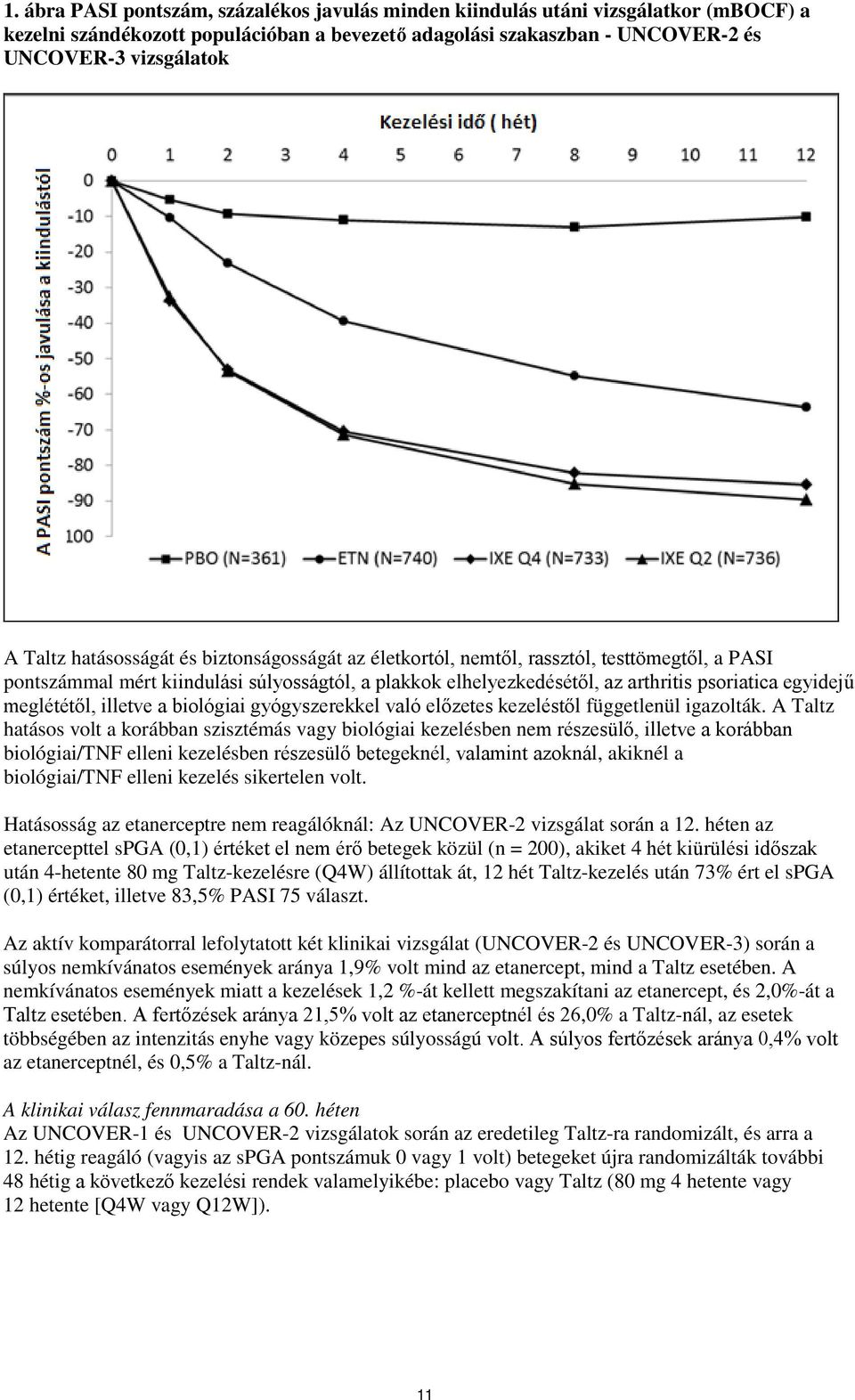 1. ábra PASI pontszám, százalékos javulás minden kiindulás utáni vizsgálatkor (mBOCF) a kezelni szándékozott populációban a bevezető adagolási szakaszban - UNCOVER-2 és UNCOVER-3 vizsgálatok

Kezelési idő ( hét)

0 1 2 3 4 5 6 7 8 9 10 11 12

A PASI pontszám %-os javulása a kiindulástól

0
-10
-20
-30
-40
-50
-60
-70
-80
-90
100

PBO (N=361) ETN (N=740) IXE Q4 (N=733) IXE Q2 (N=736)

A Taltz hatásosságát és biztonságosságát az életkortól, nemtől, rassztól, testtömegtől, a PASI pontszámmal mért kiindulási súlyosságtól, a plakkok elhelyezkedésétől, az arthritis psoriatica egyidejű meglététől, illetve a biológiai gyógyszerekkel való előzetes kezeléstől függetlenül igazolták. A Taltz hatásos volt a korábban szisztémás vagy biológiai kezelésben nem részesülő, illetve a korábban biológiai/TNF elleni kezelésben részesülő betegeknél, valamint azoknál, akiknél a biológiai/TNF elleni kezelés sikertelen volt.

Hatásosság az etanerceptre nem reagálóknál: Az UNCOVER-2 vizsgálat során a 12. héten az etanercepttel sPGA (0,1) értéket el nem érő betegek közül (n = 200), akiket 4 hét kiürülési időszak után 4-hetente 80 mg Taltz-kezelésre (Q4W) állítottak át, 12 hét Taltz-kezelés után 73% ért el sPGA (0,1) értéket, illetve 83,5% PASI 75 választ.

Az aktív komparátorral lefolytatott két klinikai vizsgálat (UNCOVER-2 és UNCOVER-3) során a súlyos nemkívánatos események aránya 1,9% volt mind az etanercept, mind a Taltz esetében. A nemkívánatos események miatt a kezelések 1,2 %-át kellett megszakítani az etanercept, és 2,0%-át a Taltz esetében. A fertőzések aránya 21,5% volt az etanerceptnél és 26,0% a Taltz-nál, az esetek többségében az intenzitás enyhe vagy közepes súlyosságú volt. A súlyos fertőzések aránya 0,4% volt az etanerceptnél, és 0,5% a Taltz-nál.

A klinikai válasz fennmaradása a 60. héten
Az UNCOVER-1 és UNCOVER-2 vizsgálatok során az eredetileg Taltz-ra randomizált, és arra a 12. hétig reagáló (vagyis az sPGA pontszámuk 0 vagy 1 volt) betegeket újra randomizálták további 48 hétig a következő kezelési rendek valamelyikébe: placebo vagy Taltz (80 mg 4 hetente vagy 12 hetente [Q4W vagy Q12W]).

11